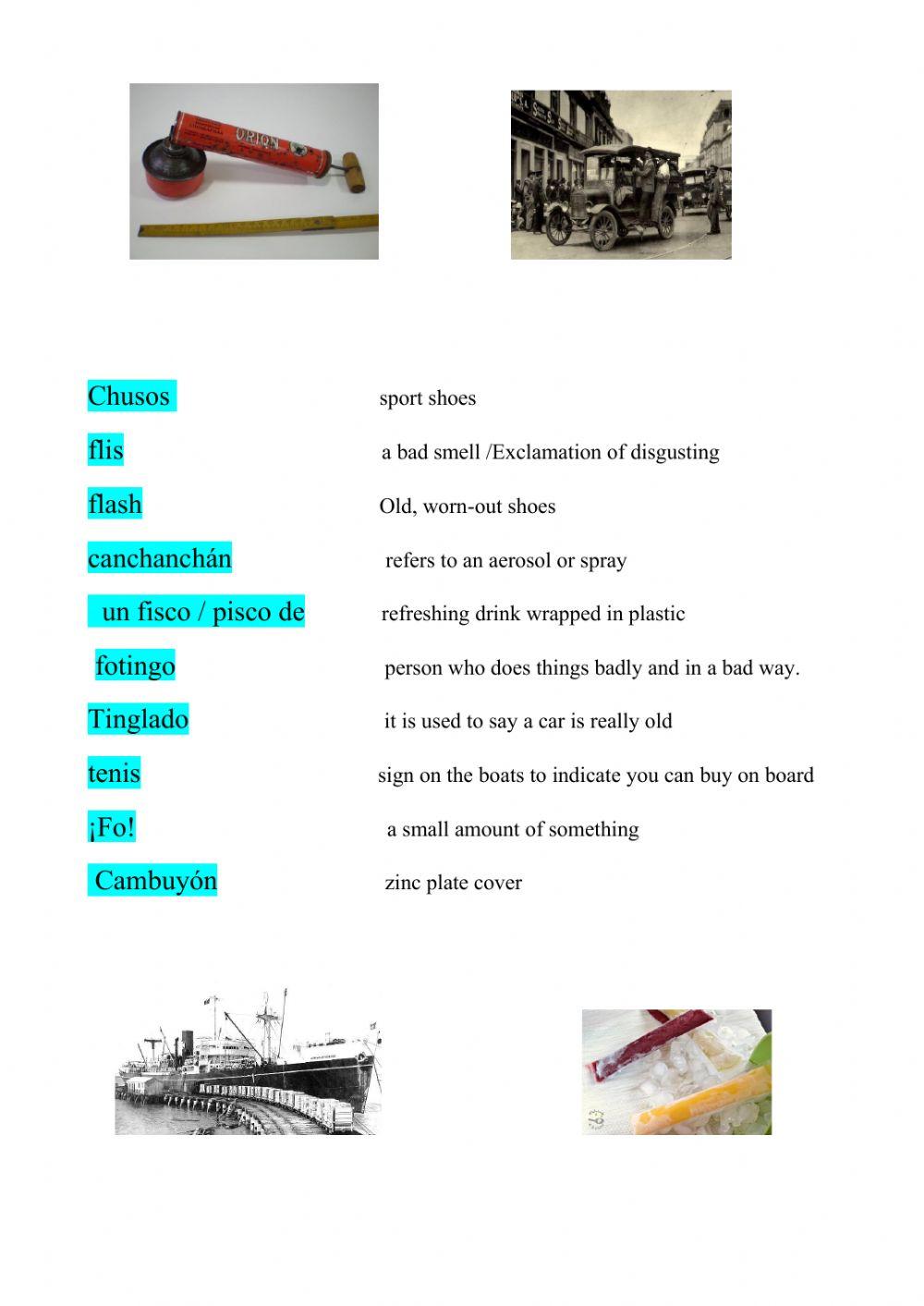 ORION

Chusos
flis
flash
canchanchán
un fisco / pisco de
fotingo
Tinglado
tenis
¡Fo!
Cambuyón

sport shoes
a bad smell /Exclamation of disgusting
Old, worn-out shoes
refers to an aerosol or spray
refreshing drink wrapped in plastic
person who does things badly and in a bad way.
it is used to say a car is really old
sign on the boats to indicate you can buy on board
a small amount of something
zinc plate cover